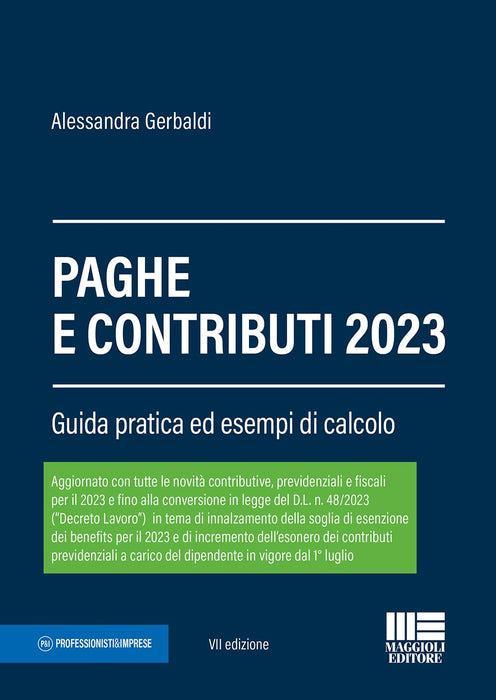 Alessandra Gerbaldi

PAGHE
E CONTRIBUTI 2023

Guida pratica ed esempi di calcolo

Aggiornato con tutte le novità contributive, previdenziali e fiscali per il 2023 e fino alla conversione in legge del D.L. n. 48/2023 ("Decreto Lavoro") in tema di innalzamento della soglia di esenzione dei benefits per il 2023 e di incremento dell'esonero dei contributi previdenziali a carico del dipendente in vigore dal 1° luglio

P&I PROFESSIONISTI&IMPRESE

VII edizione

MAGGIOLI
EDITORE